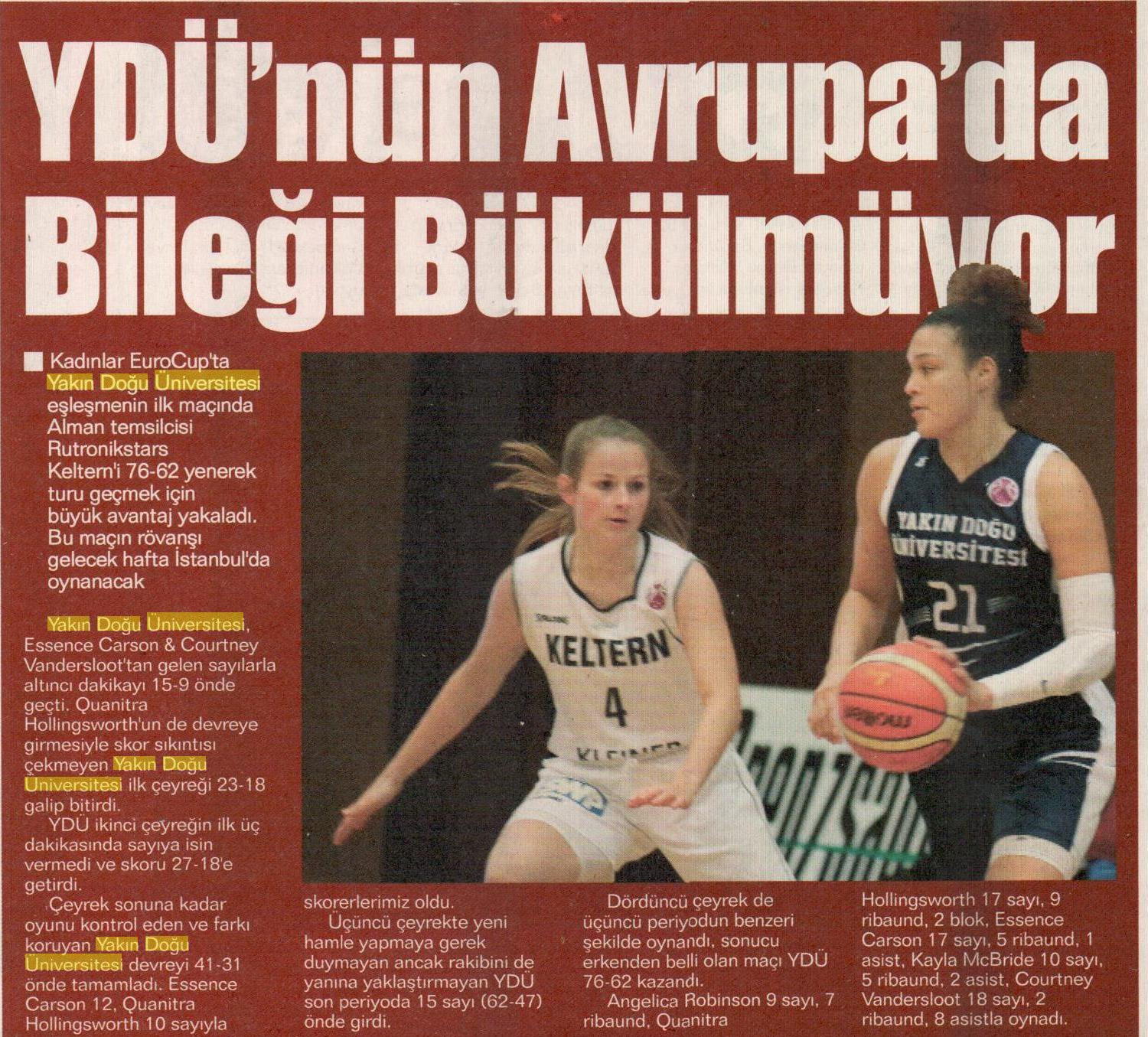 YDÜ'nün Avrupa'da Bileği Bükülmüyor

■ Kadınlar EuroCup'ta Yakın Doğu Üniversitesi eşleşmenin ilk maçında Alman temsilcisi Rutronikstars Keltern'i 76-62 yenerek turu geçmek için büyük avantaj yakaladı. Bu maçın rövanşı gelecek hafta İstanbul'da oynanacak

Yakın Doğu Üniversitesi, Essence Carson & Courtney Vandersloot'tan gelen sayılarla altıncı dakikayı 15-9 önde geçti. Quanitra Hollingsworth'un de devreye girmesiyle skor sıkıntısı çekmeyen Yakın Doğu Üniversitesi ilk çeyreği 23-18 galip bitirdi.

YDÜ ikinci çeyreğin ilk üç dakikasında sayıya isin vermedi ve skoru 27-18'e getirdi.

Çeyrek sonuna kadar oyunu kontrol eden ve farkı koruyan Yakın Doğu Üniversitesi devreyi 41-31 önde tamamladı. Essence Carson 12, Quanitra Hollingsworth 10 sayıyla skorerlerimiz oldu.

Üçüncü çeyrekte yeni hamle yapmaya gerek duymayan ancak rakibini de yanına yaklaştırmayan YDÜ son periyoda 15 sayı (62-47) önde girdi.

Dördüncü çeyrek de üçüncü periyodun benzeri şekilde oynandı, sonucu erkenden belli olan maçı YDÜ 76-62 kazandı.

Angelica Robinson 9 sayı, 7 ribaund, Quanitra Hollingsworth 17 sayı, 9 ribaund, 2 blok, Essence Carson 17 sayı, 5 ribaund, 1 asist, Kayla McBride 10 sayı, 5 ribaund, 2 asist, Courtney Vandersloot 18 sayı, 2 ribaund, 8 asistla oynadı.

KELTERN
4

YAKIN DOĞU ÜNİVERSİTESİ
21